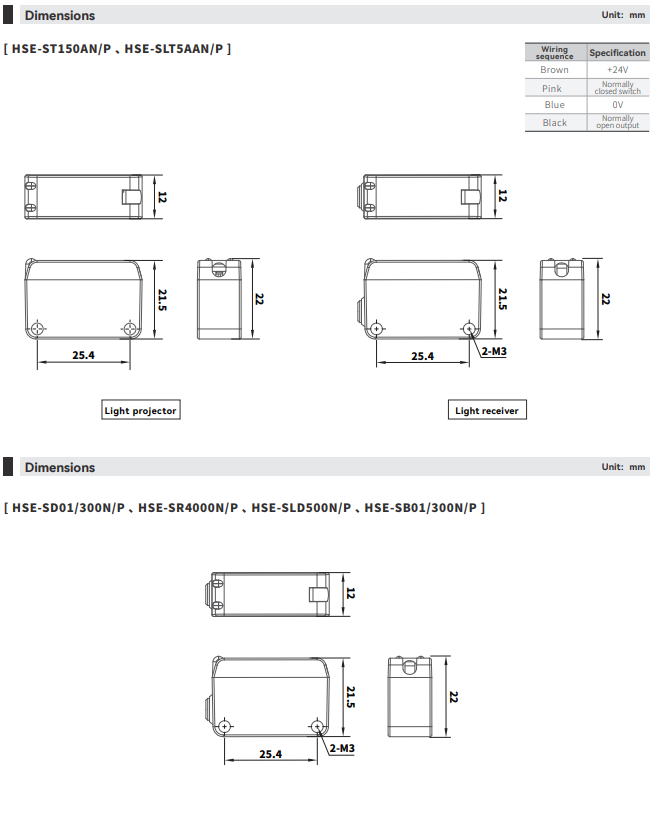 Dimensions

Unit: mm

[ HSE-ST150AN/P 、HSE-SLT5AAN/P ]

| Wiring sequence | Specification |
|---|---|
| Brown | +24V |
| Pink | Normally closed switch |
| Blue | 0V |
| Black | Normally open output |

12

21.5

22

25.4

Light projector

12

21.5

22

25.4

2-M3

Light receiver

Dimensions

Unit: mm

[ HSE-SD01/300N/P 、HSE-SR4000N/P 、HSE-SLD500N/P 、HSE-SB01/300N/P ]

12

21.5

22

25.4

2-M3